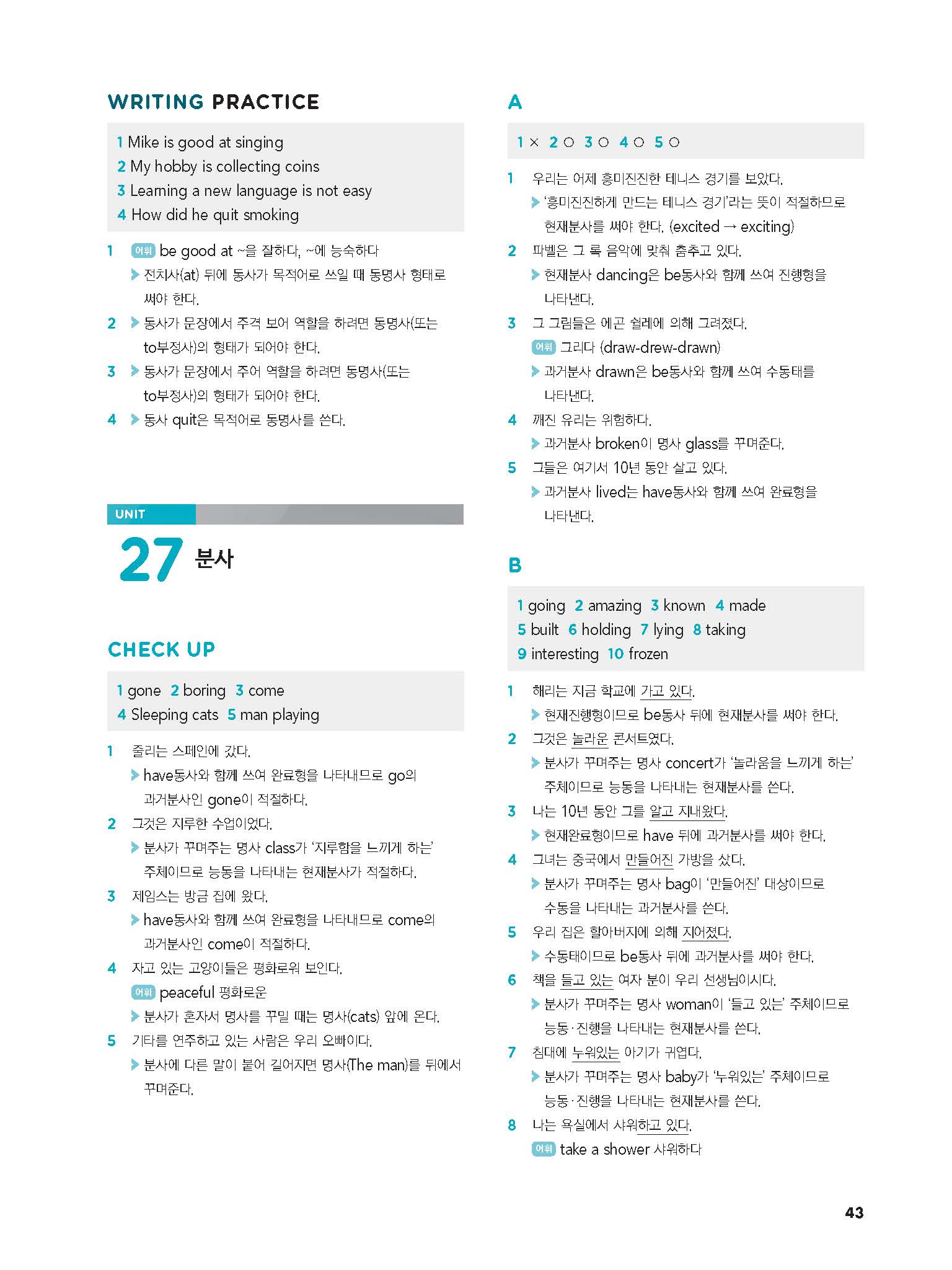 WRITING PRACTICE

1 Mike is good at singing
2 My hobby is collecting coins
3 Learning a new language is not easy
4 How did he quit smoking

1 어휘 be good at ~을 잘하다, ~에 능숙하다
▶ 전치사(at) 뒤에 동사가 목적어로 쓰일 때 동명사 형태로 써야 한다.
2 ▶ 동사가 문장에서 주격 보어 역할을 하려면 동명사(또는 to부정사)의 형태가 되어야 한다.
3 ▶ 동사가 문장에서 주어 역할을 하려면 동명사(또는 to부정사)의 형태가 되어야 한다.
4 ▶ 동사 quit은 목적어로 동명사를 쓴다.

UNIT
27 분사

CHECK UP

1 gone 2 boring 3 come
4 Sleeping cats 5 man playing

1 줄리는 스페인에 갔다.
▶ have동사와 함께 쓰여 완료형을 나타내므로 go의 과거분사인 gone이 적절하다.
2 그것은 지루한 수업이었다.
▶ 분사가 꾸며주는 명사 class가 '지루함을 느끼게 하는' 주체이므로 능동을 나타내는 현재분사가 적절하다.
3 제임스는 방금 집에 왔다.
▶ have동사와 함께 쓰여 완료형을 나타내므로 come의 과거분사인 come이 적절하다.
4 자고 있는 고양이들은 평화로워 보인다.
어휘 peaceful 평화로운
▶ 분사가 혼자서 명사를 꾸밀 때는 명사(cats) 앞에 온다.
5 기타를 연주하고 있는 사람은 우리 오빠이다.
▶ 분사에 다른 말이 붙어 길어지면 명사(The man)를 뒤에서 꾸며준다.

A

1 × 2 ○ 3 ○ 4 ○ 5 ○

1 우리는 어제 흥미진진한 테니스 경기를 보았다.
▶ '흥미진진하게 만드는 테니스 경기'라는 뜻이 적절하므로 현재분사를 써야 한다. (excited → exciting)
2 파벨은 그 록 음악에 맞춰 춤추고 있다.
▶ 현재분사 dancing은 be동사와 함께 쓰여 진행형을 나타낸다.
3 그 그림들은 에곤 쉴레에 의해 그려졌다.
어휘 그리다 (draw-drew-drawn)
▶ 과거분사 drawn은 be동사와 함께 쓰여 수동태를 나타낸다.
4 깨진 유리는 위험하다.
▶ 과거분사 broken이 명사 glass를 꾸며준다.
5 그들은 여기서 10년 동안 살고 있다.
▶ 과거분사 lived는 have동사와 함께 쓰여 완료형을 나타낸다.

B

1 going 2 amazing 3 known 4 made
5 built 6 holding 7 lying 8 taking
9 interesting 10 frozen

1 해리는 지금 학교에 가고 있다.
▶ 현재진행형이므로 be동사 뒤에 현재분사를 써야 한다.
2 그것은 놀라운 콘서트였다.
▶ 분사가 꾸며주는 명사 concert가 '놀라움을 느끼게 하는' 주체이므로 능동을 나타내는 현재분사를 쓴다.
3 나는 10년 동안 그를 알고 지내왔다.
▶ 현재완료형이므로 have 뒤에 과거분사를 써야 한다.
4 그녀는 중국에서 만들어진 가방을 샀다.
▶ 분사가 꾸며주는 명사 bag이 '만들어진' 대상이므로 수동을 나타내는 과거분사를 쓴다.
5 우리 집은 할아버지에 의해 지어졌다.
▶ 수동태이므로 be동사 뒤에 과거분사를 써야 한다.
6 책을 들고 있는 여자 분이 우리 선생님이시다.
▶ 분사가 꾸며주는 명사 woman이 '들고 있는' 주체이므로 능동·진행을 나타내는 현재분사를 쓴다.
7 침대에 누워있는 아기가 귀엽다.
▶ 분사가 꾸며주는 명사 baby가 '누워있는' 주체이므로 능동·진행을 나타내는 현재분사를 쓴다.
8 나는 욕실에서 샤워하고 있다.
어휘 take a shower 샤워하다

43